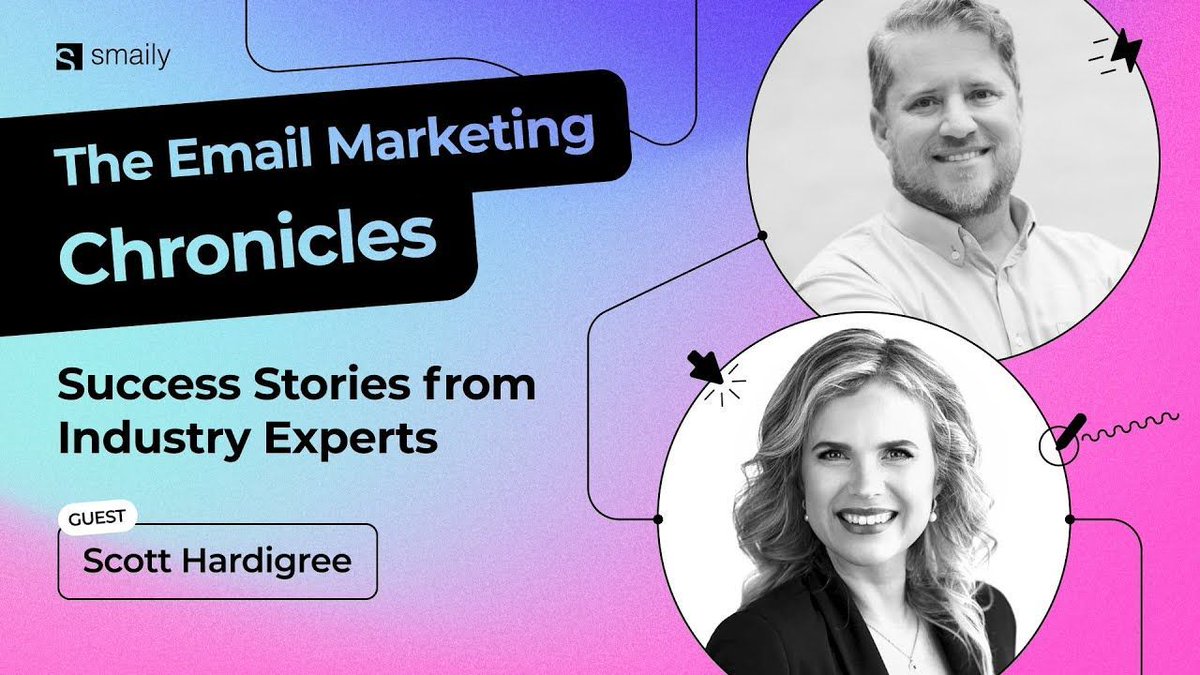 smaily

The Email Marketing Chronicles

Success Stories from Industry Experts

GUEST

Scott Hardigree